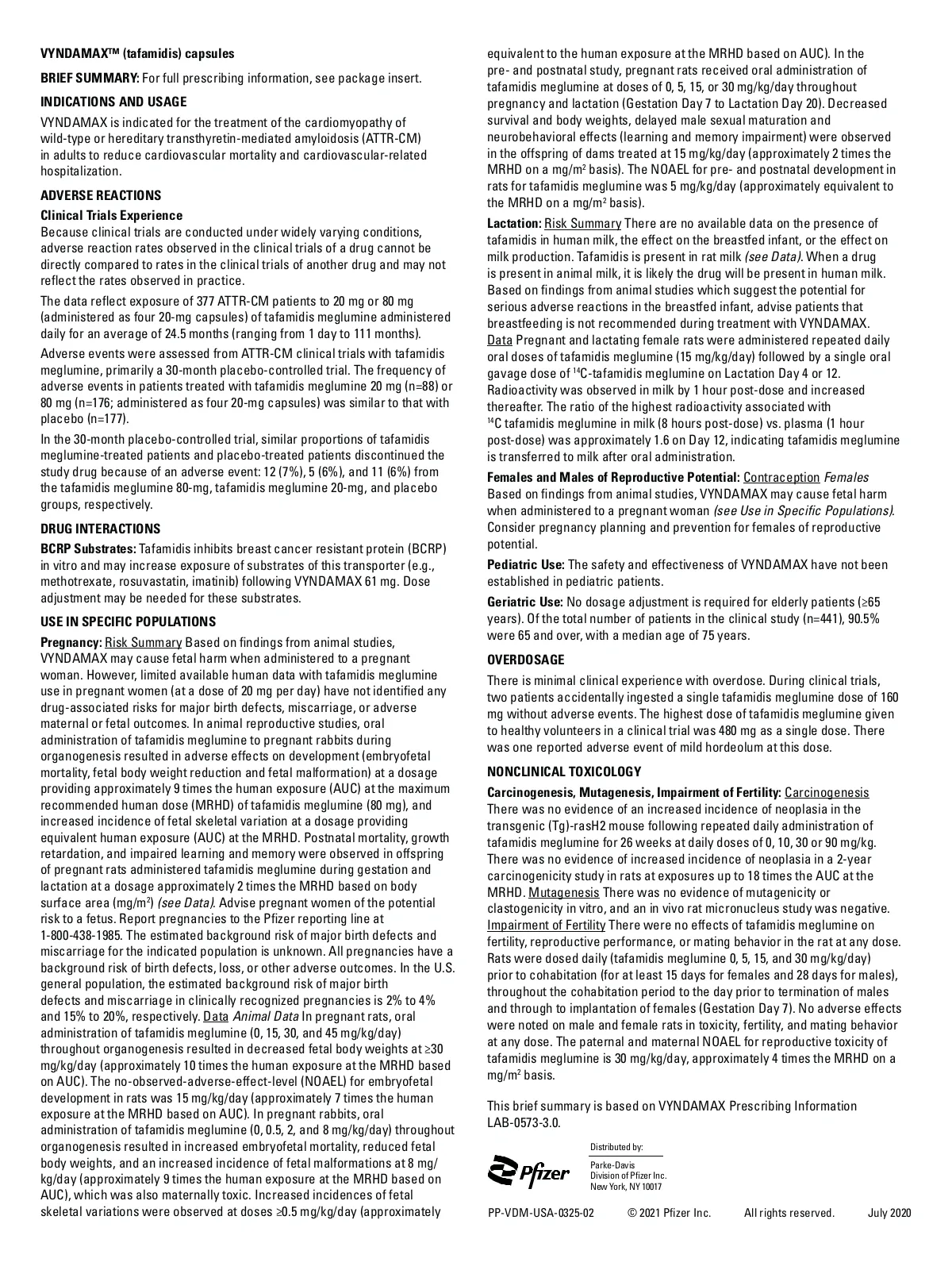 VYNDAMAX™ (tafamidis) capsules

BRIEF SUMMARY: For full prescribing information, see package insert.

INDICATIONS AND USAGE

VYNDAMAX is indicated for the treatment of the cardiomyopathy of wild-type or hereditary transthyretin-mediated amyloidosis (ATTR-CM) in adults to reduce cardiovascular mortality and cardiovascular-related hospitalization.

ADVERSE REACTIONS

Clinical Trials Experience

Because clinical trials are conducted under widely varying conditions, adverse reaction rates observed in the clinical trials of a drug cannot be directly compared to rates in the clinical trials of another drug and may not reflect the rates observed in practice.

The data reflect exposure of 377 ATTR-CM patients to 20 mg or 80 mg (administered as four 20-mg capsules) of tafamidis meglumine administered daily for an average of 24.5 months (ranging from 1 day to 111 months).

Adverse events were assessed from ATTR-CM clinical trials with tafamidis meglumine, primarily a 30-month placebo-controlled trial. The frequency of adverse events in patients treated with tafamidis meglumine 20 mg (n=88) or 80 mg (n=176; administered as four 20-mg capsules) was similar to that with placebo (n=177).

In the 30-month placebo-controlled trial, similar proportions of tafamidis meglumine-treated patients and placebo-treated patients discontinued the study drug because of an adverse event: 12 (7%), 5 (6%), and 11 (6%) from the tafamidis meglumine 80-mg, tafamidis meglumine 20-mg, and placebo groups, respectively.

DRUG INTERACTIONS

BCRP Substrates: Tafamidis inhibits breast cancer resistant protein (BCRP) in vitro and may increase exposure of substrates of this transporter (e.g., methotrexate, rosuvastatin, imatinib) following VYNDAMAX 61 mg. Dose adjustment may be needed for these substrates.

USE IN SPECIFIC POPULATIONS

Pregnancy: Risk Summary Based on findings from animal studies, VYNDAMAX may cause fetal harm when administered to a pregnant woman. However, limited available human data with tafamidis meglumine use in pregnant women (at a dose of 20 mg per day) have not identified any drug-associated risks for major birth defects, miscarriage, or adverse maternal or fetal outcomes. In animal reproductive studies, oral administration of tafamidis meglumine to pregnant rabbits during organogenesis resulted in adverse effects on development (embryofetal mortality, fetal body weight reduction and fetal malformation) at a dosage providing approximately 9 times the human exposure (AUC) at the maximum recommended human dose (MRHD) of tafamidis meglumine (80 mg), and increased incidence of fetal skeletal variation at a dosage providing equivalent human exposure (AUC) at the MRHD. Postnatal mortality, growth retardation, and impaired learning and memory were observed in offspring of pregnant rats administered tafamidis meglumine during gestation and lactation at a dosage approximately 2 times the MRHD based on body surface area (mg/m$^2$) (see Data). Advise pregnant women of the potential risk to a fetus. Report pregnancies to the Pfizer reporting line at 1-800-438-1985. The estimated background risk of major birth defects and miscarriage for the indicated population is unknown. All pregnancies have a background risk of birth defects, loss, or other adverse outcomes. In the U.S. general population, the estimated background risk of major birth defects and miscarriage in clinically recognized pregnancies is 2% to 4% and 15% to 20%, respectively. Data Animal Data In pregnant rats, oral administration of tafamidis meglumine (0, 15, 30, and 45 mg/kg/day) throughout organogenesis resulted in decreased fetal body weights at ≥30 mg/kg/day (approximately 10 times the human exposure at the MRHD based on AUC). The no-observed-adverse-effect-level (NOAEL) for embryofetal development in rats was 15 mg/kg/day (approximately 7 times the human exposure at the MRHD based on AUC). In pregnant rabbits, oral administration of tafamidis meglumine (0, 0.5, 2, and 8 mg/kg/day) throughout organogenesis resulted in increased embryofetal mortality, reduced fetal body weights, and an increased incidence of fetal malformations at 8 mg/kg/day (approximately 9 times the human exposure at the MRHD based on AUC), which was also maternally toxic. Increased incidences of fetal skeletal variations were observed at doses ≥0.5 mg/kg/day (approximately equivalent to the human exposure at the MRHD based on AUC). In the pre- and postnatal study, pregnant rats received oral administration of tafamidis meglumine at doses of 0, 5, 15, or 30 mg/kg/day throughout pregnancy and lactation (Gestation Day 7 to Lactation Day 20). Decreased survival and body weights, delayed male sexual maturation and neurobehavioral effects (learning and memory impairment) were observed in the offspring of dams treated at 15 mg/kg/day (approximately 2 times the MRHD on a mg/m$^2$ basis). The NOAEL for pre- and postnatal development in rats for tafamidis meglumine was 5 mg/kg/day (approximately equivalent to the MRHD on a mg/m$^2$ basis).

Lactation: Risk Summary There are no available data on the presence of tafamidis in human milk, the effect on the breastfed infant, or the effect on milk production. Tafamidis is present in rat milk (see Data). When a drug is present in animal milk, it is likely the drug will be present in human milk. Based on findings from animal studies which suggest the potential for serious adverse reactions in the breastfed infant, advise patients that breastfeeding is not recommended during treatment with VYNDAMAX. Data Pregnant and lactating female rats were administered repeated daily oral doses of tafamidis meglumine (15 mg/kg/day) followed by a single oral gavage dose of $^{14}$C-tafamidis meglumine on Lactation Day 4 or 12. Radioactivity was observed in milk by 1 hour post-dose and increased thereafter. The ratio of the highest radioactivity associated with $^{14}$C tafamidis meglumine in milk (8 hours post-dose) vs. plasma (1 hour post-dose) was approximately 1.6 on Day 12, indicating tafamidis meglumine is transferred to milk after oral administration.

Females and Males of Reproductive Potential: Contraception Females Based on findings from animal studies, VYNDAMAX may cause fetal harm when administered to a pregnant woman (see Use in Specific Populations). Consider pregnancy planning and prevention for females of reproductive potential.

Pediatric Use: The safety and effectiveness of VYNDAMAX have not been established in pediatric patients.

Geriatric Use: No dosage adjustment is required for elderly patients (≥65 years). Of the total number of patients in the clinical study (n=441), 90.5% were 65 and over, with a median age of 75 years.

OVERDOSAGE

There is minimal clinical experience with overdose. During clinical trials, two patients accidentally ingested a single tafamidis meglumine dose of 160 mg without adverse events. The highest dose of tafamidis meglumine given to healthy volunteers in a clinical trial was 480 mg as a single dose. There was one reported adverse event of mild hordeolum at this dose.

NONCLINICAL TOXICOLOGY

Carcinogenesis, Mutagenesis, Impairment of Fertility: Carcinogenesis There was no evidence of an increased incidence of neoplasia in the transgenic (Tg)-rasH2 mouse following repeated daily administration of tafamidis meglumine for 26 weeks at daily doses of 0, 10, 30 or 90 mg/kg. There was no evidence of increased incidence of neoplasia in a 2-year carcinogenicity study in rats at exposures up to 18 times the AUC at the MRHD. Mutagenesis There was no evidence of mutagenicity or clastogenicity in vitro, and an in vivo rat micronucleus study was negative. Impairment of Fertility There were no effects of tafamidis meglumine on fertility, reproductive performance, or mating behavior in the rat at any dose. Rats were dosed daily (tafamidis meglumine 0, 5, 15, and 30 mg/kg/day) prior to cohabitation (for at least 15 days for females and 28 days for males), throughout the cohabitation period to the day prior to termination of males and through to implantation of females (Gestation Day 7). No adverse effects were noted on male and female rats in toxicity, fertility, and mating behavior at any dose. The paternal and maternal NOAEL for reproductive toxicity of tafamidis meglumine is 30 mg/kg/day, approximately 4 times the MRHD on a mg/m$^2$ basis.

This brief summary is based on VYNDAMAX Prescribing Information LAB-0573-3.0.

Pfizer

Distributed by:
Parke-Davis
Division of Pfizer Inc.
New York, NY 10017

PP-VDM-USA-0325-02 © 2021 Pfizer Inc. All rights reserved. July 2020